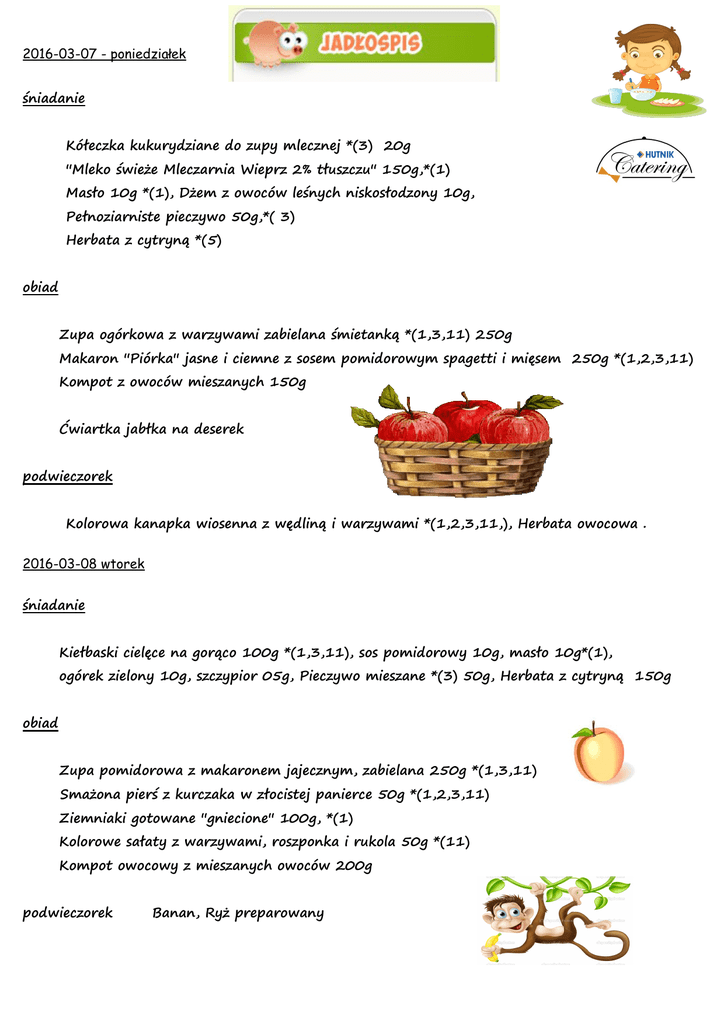 2016-03-07 - poniedziałek

JADŁOSPIS

HUTNIK Catering

śniadanie

Kółeczka kukurydziane do zupy mlecznej *(3) 20g
"Mleko świeże Mleczarnia Wieprz 2% tłuszczu" 150g,*(1)
Masło 10g *(1), Dżem z owoców leśnych niskosłodzony 10g,
Pełnoziarniste pieczywo 50g,*( 3)
Herbata z cytryną *(5)

obiad

Zupa ogórkowa z warzywami zabielana śmietanką *(1,3,11) 250g
Makaron "Piórka" jasne i ciemne z sosem pomidorowym spagetti i mięsem 250g *(1,2,3,11)
Kompot z owoców mieszanych 150g

Ćwiartka jabłka na deserek

podwieczorek

Kolorowa kanapka wiosenna z wędliną i warzywami *(1,2,3,11,), Herbata owocowa .

2016-03-08 wtorek

śniadanie

Kiełbaski cielęce na gorąco 100g *(1,3,11), sos pomidorowy 10g, masło 10g*(1),
ogórek zielony 10g, szczypior 05g, Pieczywo mieszane *(3) 50g, Herbata z cytryną 150g

obiad

Zupa pomidorowa z makaronem jajecznym, zabielana 250g *(1,3,11)
Smażona pierś z kurczaka w złocistej panierce 50g *(1,2,3,11)
Ziemniaki gotowane "gniecione" 100g, *(1)
Kolorowe sałaty z warzywami, roszponka i rukola 50g *(11)
Kompot owocowy z mieszanych owoców 200g

podwieczorek Banan, Ryż preparowany